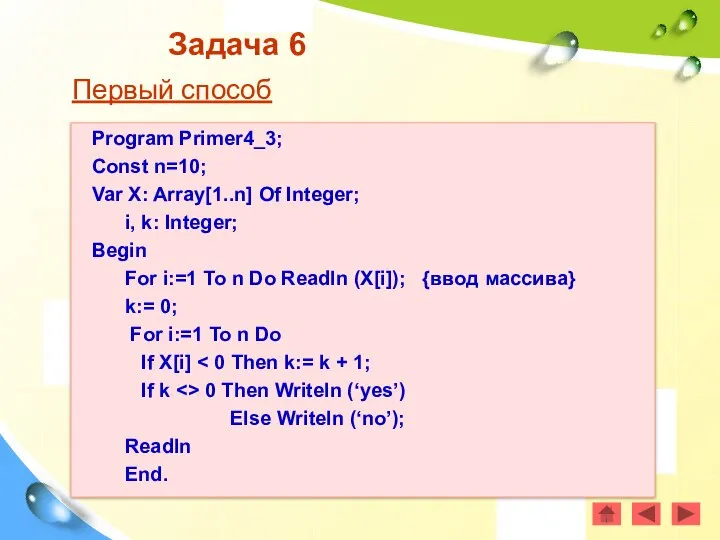 Задача 6

Первый способ

Program Primer4_3;
Const n=10;
Var X: Array[1..n] Of Integer;
i, k: Integer;
Begin
For i:=1 To n Do Readln (X[i]); {ввод массива}
k:= 0;
For i:=1 To n Do
If X[i] < 0 Then k:= k + 1;
If k <> 0 Then Writeln (‘yes’)
Else Writeln (‘no’);
Readln
End.